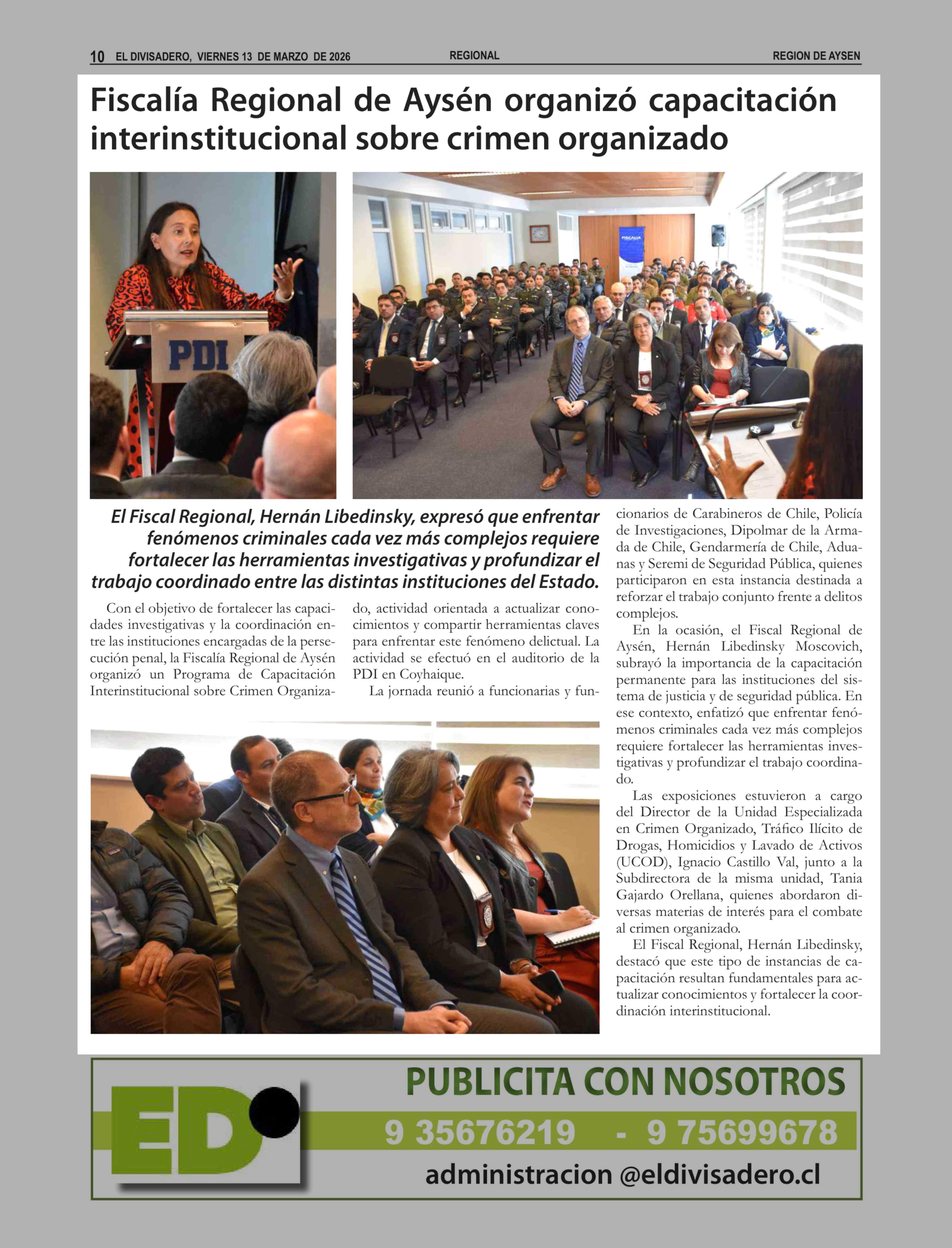 10 EL DIVISADERO, VIERNES 13 DE MARZO DE 2026 REGIONAL REGION DE AYSEN

Fiscalía Regional de Aysén organizó capacitación interinstitucional sobre crimen organizado

PDI

FISCALIA

El Fiscal Regional, Hernán Libedinsky, expresó que enfrentar fenómenos criminales cada vez más complejos requiere fortalecer las herramientas investigativas y profundizar el trabajo coordinado entre las distintas instituciones del Estado.

Con el objetivo de fortalecer las capacidades investigativas y la coordinación entre las instituciones encargadas de la persecución penal, la Fiscalía Regional de Aysén organizó un Programa de Capacitación Interinstitucional sobre Crimen Organizado, actividad orientada a actualizar conocimientos y compartir herramientas claves para enfrentar este fenómeno delictual. La actividad se efectuó en el auditorio de la PDI en Coyhaique.

La jornada reunió a funcionarias y funcionarios de Carabineros de Chile, Policía de Investigaciones, Dipolmar de la Armada de Chile, Gendarmería de Chile, Aduanas y Seremi de Seguridad Pública, quienes participaron en esta instancia destinada a reforzar el trabajo conjunto frente a delitos complejos.

En la ocasión, el Fiscal Regional de Aysén, Hernán Libedinsky Moscovich, subrayó la importancia de la capacitación permanente para las instituciones del sistema de justicia y de seguridad pública. En ese contexto, enfatizó que enfrentar fenómenos criminales cada vez más complejos requiere fortalecer las herramientas investigativas y profundizar el trabajo coordinado.

Las exposiciones estuvieron a cargo del Director de la Unidad Especializada en Crimen Organizado, Tráfico Ilícito de Drogas, Homicidios y Lavado de Activos (UCOD), Ignacio Castillo Val, junto a la Subdirectora de la misma unidad, Tania Gajardo Orellana, quienes abordaron diversas materias de interés para el combate al crimen organizado.

El Fiscal Regional, Hernán Libedinsky, destacó que este tipo de instancias de capacitación resultan fundamentales para actualizar conocimientos y fortalecer la coordinación interinstitucional.

ED

PUBLICITA CON NOSOTROS

9 35676219 - 9 75699678

administracion @eldivisadero.cl